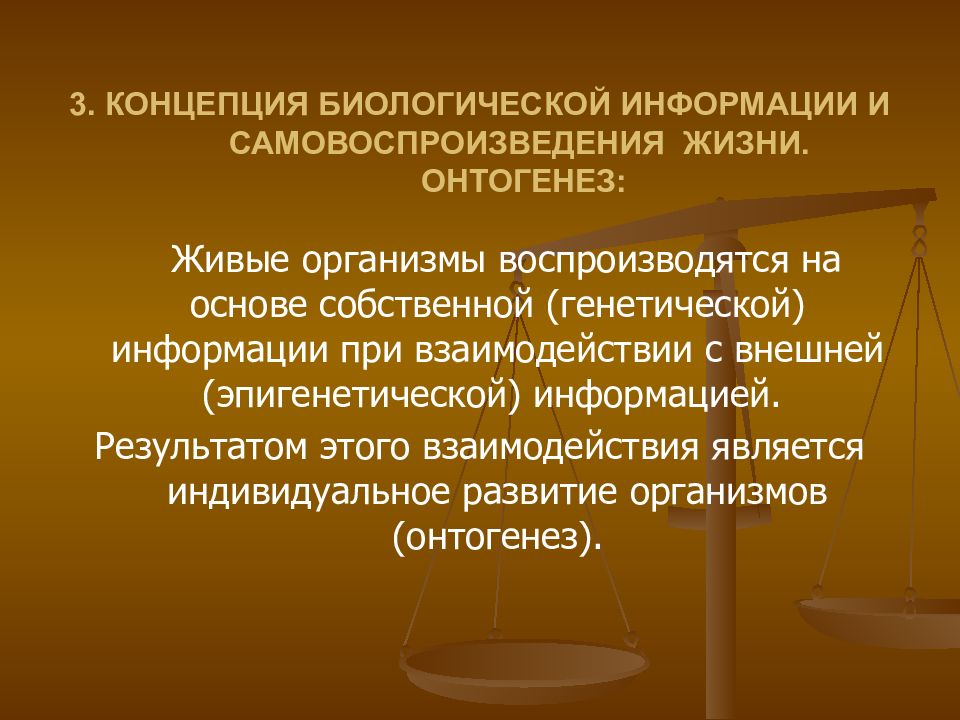 3. КОНЦЕПЦИЯ БИОЛОГИЧЕСКОЙ ИНФОРМАЦИИ И САМОВОСПРОИЗВЕДЕНИЯ ЖИЗНИ. ОНТОГЕНЕЗ:

Живые организмы воспроизводятся на основе собственной (генетической) информации при взаимодействии с внешней (эпигенетической) информацией.

Результатом этого взаимодействия является индивидуальное развитие организмов (онтогенез).